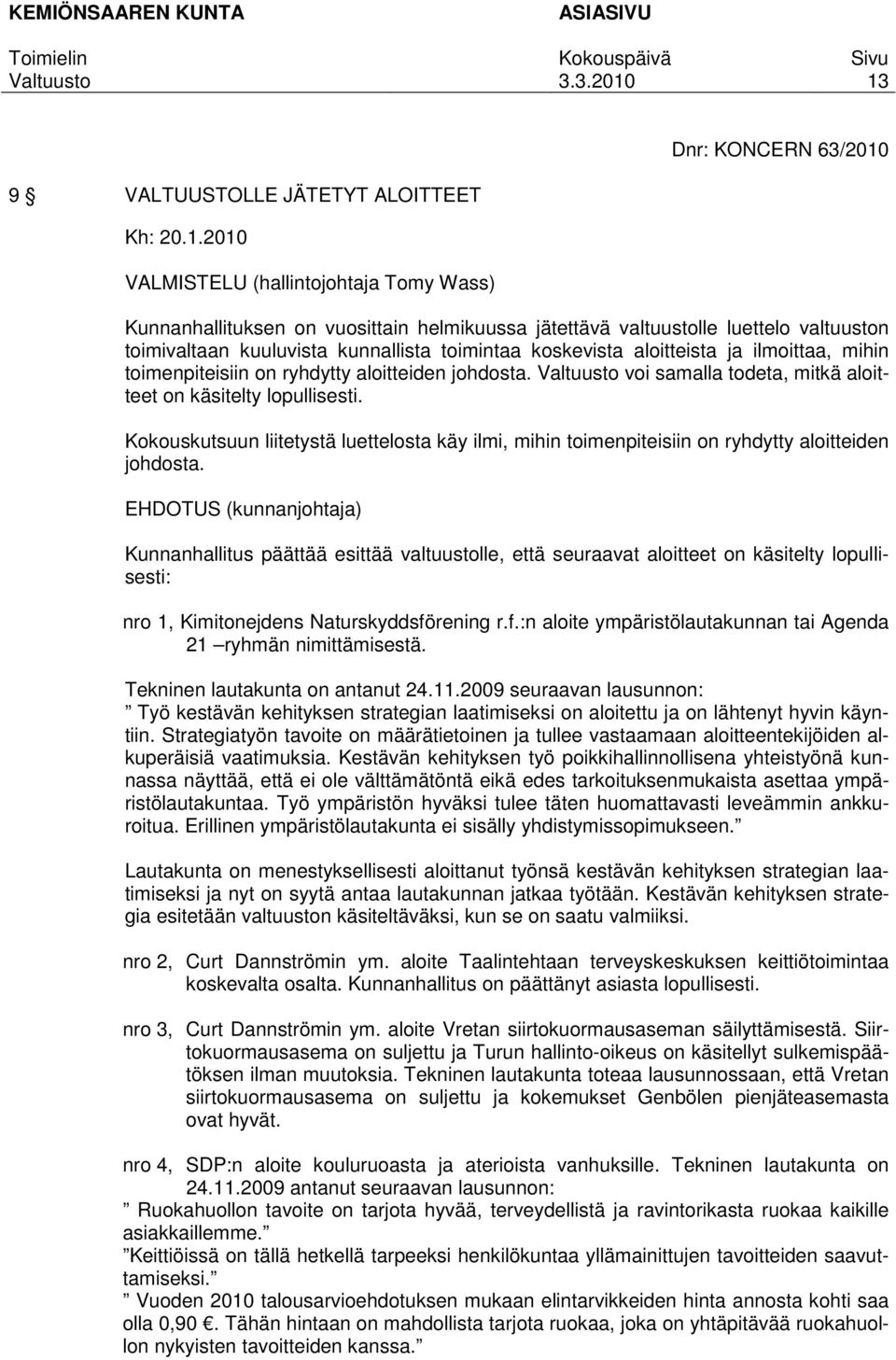 KEMIÖNSAAREN KUNTA ASIASIVU

Toimielin Kokouspäivä Sivu
Valtuusto 3.3.2010 13

Dnr: KONCERN 63/2010

9 § VALTUUSTOLLE JÄTETYT ALOITTEET

Kh: 20.1.2010

VALMISTELU (hallintojohtaja Tomy Wass)

Kunnanhallituksen on vuosittain helmikuussa jätettävä valtuustolle luettelo valtuuston toimivaltaan kuuluvista kunnallista toimintaa koskevista aloitteista ja ilmoittaa, mihin toimenpiteisiin on ryhdytty aloitteiden johdosta. Valtuusto voi samalla todeta, mitkä aloitteet on käsitelty lopullisesti.

Kokouskutsuun liitetystä luettelosta käy ilmi, mihin toimenpiteisiin on ryhdytty aloitteiden johdosta.

EHDOTUS (kunnanjohtaja)

Kunnanhallitus päättää esittää valtuustolle, että seuraavat aloitteet on käsitelty lopullisesti:

nro 1, Kimitonejdens Naturskyddsförening r.f.:n aloite ympäristölautakunnan tai Agenda 21 –ryhmän nimittämisestä.

Tekninen lautakunta on antanut 24.11.2009 seuraavan lausunnon:
” Työ kestävän kehityksen strategian laatimiseksi on aloitettu ja on lähtenyt hyvin käyntiin. Strategiatyön tavoite on määrätietoinen ja tullee vastaamaan aloitteentekijöiden alkuperäisiä vaatimuksia. Kestävän kehityksen työ poikkihallinnollisena yhteistyönä kunnassa näyttää, että ei ole välttämätöntä eikä edes tarkoituksenmukaista asettaa ympäristölautakuntaa. Työ ympäristön hyväksi tulee täten huomattavasti leveämmin ankkuroitua. Erillinen ympäristölautakunta ei sisälly yhdistymissopimukseen.”

Lautakunta on menestyksellisesti aloittanut työnsä kestävän kehityksen strategian laatimiseksi ja nyt on syytä antaa lautakunnan jatkaa työtään. Kestävän kehityksen strategia esitetään valtuuston käsiteltäväksi, kun se on saatu valmiiksi.

nro 2, Curt Dannströmin ym. aloite Taalintehtaan terveyskeskuksen keittiötoimintaa koskevalta osalta. Kunnanhallitus on päättänyt asiasta lopullisesti.

nro 3, Curt Dannströmin ym. aloite Vretan siirtokuormausaseman säilyttämisestä. Siirtokuormausasema on suljettu ja Turun hallinto-oikeus on käsitellyt sulkemispäätöksen ilman muutoksia. Tekninen lautakunta toteaa lausunnossaan, että Vretan siirtokuormausasema on suljettu ja kokemukset Genbölen pienjäteasemasta ovat hyvät.

nro 4, SDP:n aloite kouluruoasta ja aterioista vanhuksille. Tekninen lautakunta on 24.11.2009 antanut seuraavan lausunnon:
” Ruokahuollon tavoite on tarjota hyvää, terveydellistä ja ravintorikasta ruokaa kaikille asiakkaillemme.”
”Keittiöissä on tällä hetkellä tarpeeksi henkilökuntaa ylläpitämään tavoitteiden saavuttamiseksi.”
” Vuoden 2010 talousarvioehdotuksen mukaan elintarvikkeiden hinta annosta kohti saa olla 0,90 €. Tähän hintaan on mahdollista tarjota ruokaa, joka on yhtäpitävää ruokahuollon nykyisten tavoitteiden kanssa.”